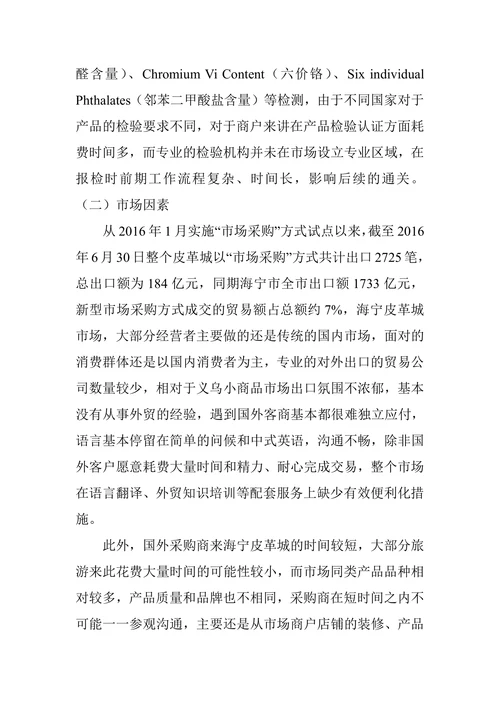 醛含量）、Chromium Vi Content（六价铬）、Six individual Phthalates（邻苯二甲酸盐含量）等检测，由于不同国家对于产品的检验要求不同，对于商户来讲在产品检验认证方面耗费时间多，而专业的检验机构并未在市场设立专业区域，在报检时前期工作流程复杂、时间长，影响后续的通关。

（二）市场因素

从 2016 年 1 月实施“市场采购”方式试点以来，截至 2016 年 6 月 30 日整个皮革城以“市场采购”方式共计出口 2725 笔，总出口额为 184 亿元，同期海宁市全市出口额 1733 亿元，新型市场采购方式成交的贸易额占总额约 7%，海宁皮革城市场，大部分经营者主要做的还是传统的国内市场，面对的消费群体还是以国内消费者为主，专业的对外出口的贸易公司数量较少，相对于义乌小商品市场出口氛围不浓郁，基本没有从事外贸的经验，遇到国外客商基本都很难独立应付，语言基本停留在简单的问候和中式英语，沟通不畅，除非国外客户愿意耗费大量时间和精力、耐心完成交易，整个市场在语言翻译、外贸知识培训等配套服务上缺少有效便利化措施。

此外，国外采购商来海宁皮革城的时间较短，大部分旅游来此花费大量时间的可能性较小，而市场同类产品品种相对较多，产品质量和品牌也不相同，采购商在短时间之内不可能一一参观沟通，主要还是从市场商户店铺的装修、产品